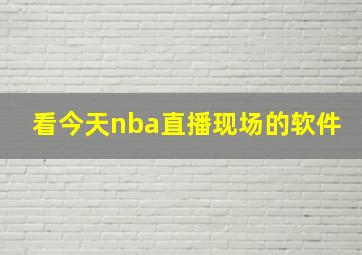 看今天nba直播现场的软件